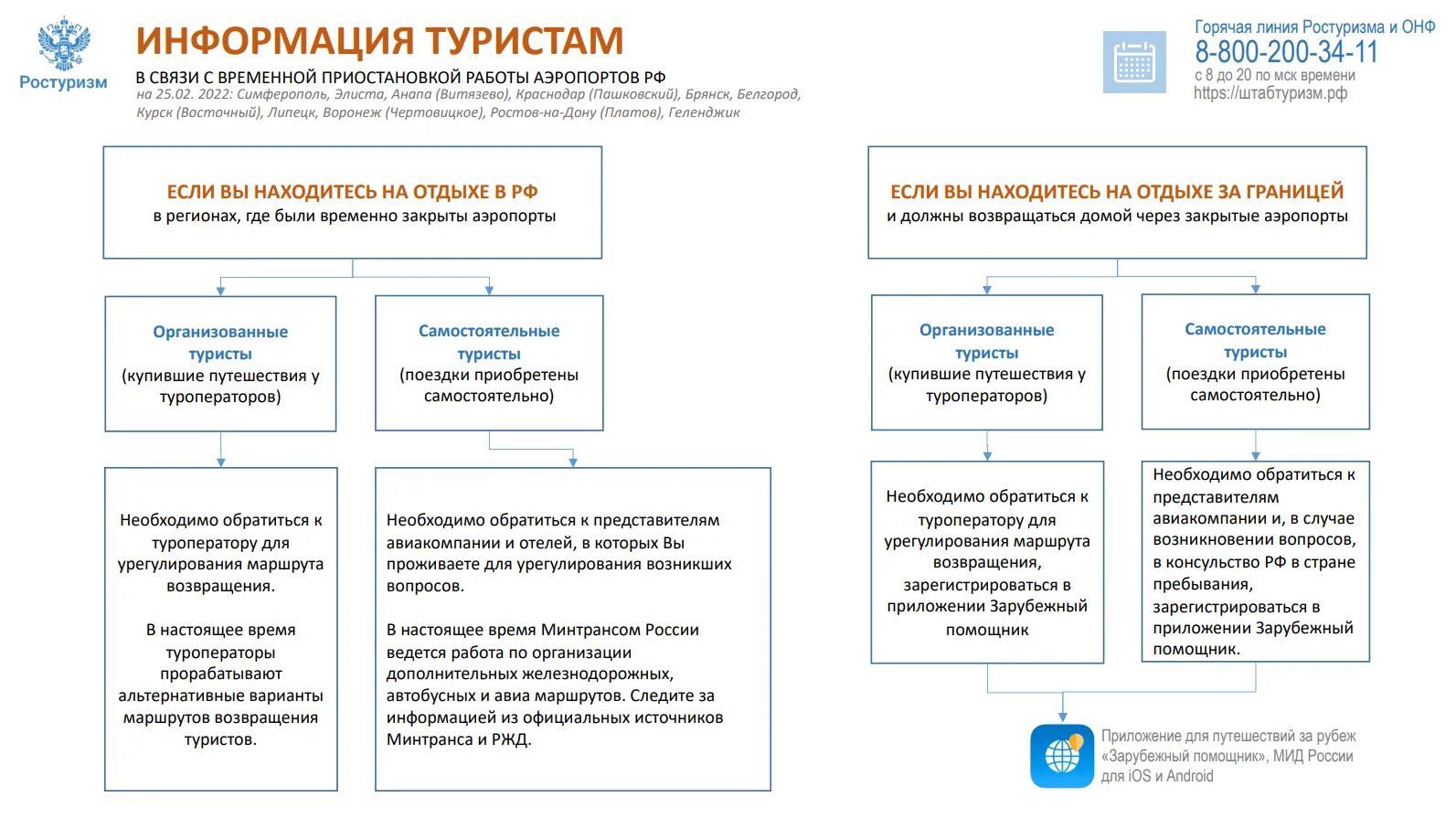 Ростуризм

ИНФОРМАЦИЯ ТУРИСТАМ
В СВЯЗИ С ВРЕМЕННОЙ ПРИОСТАНОВКОЙ РАБОТЫ АЭРОПОРТОВ РФ
на 25.02. 2022: Симферополь, Элиста, Анапа (Витязево), Краснодар (Пашковский), Брянск, Белгород, Курск (Восточный), Липецк, Воронеж (Чертовицкое), Ростов-на-Дону (Платов), Геленджик

Горячая линия Ростуризма и ОНФ
8-800-200-34-11
с 8 до 20 по мск времени
https://штабтуризм.рф

ЕСЛИ ВЫ НАХОДИТЕСЬ НА ОТДЫХЕ В РФ
в регионах, где были временно закрыты аэропорты

Организованные туристы
(купившие путешествия у туроператоров)

Самостоятельные туристы
(поездки приобретены самостоятельно)

Необходимо обратиться к туроператору для урегулирования маршрута возвращения.

В настоящее время туроператоры прорабатывают альтернативные варианты маршрутов возвращения туристов.

Необходимо обратиться к представителям авиакомпании и отелей, в которых Вы проживаете для урегулирования возникших вопросов.

В настоящее время Минтрансом России ведется работа по организации дополнительных железнодорожных, автобусных и авиа маршрутов. Следите за информацией из официальных источников Минтранса и РЖД.

ЕСЛИ ВЫ НАХОДИТЕСЬ НА ОТДЫХЕ ЗА ГРАНИЦЕЙ
и должны возвращаться домой через закрытые аэропорты

Организованные туристы
(купившие путешествия у туроператоров)

Самостоятельные туристы
(поездки приобретены самостоятельно)

Необходимо обратиться к туроператору для урегулирования маршрута возвращения, зарегистрироваться в приложении Зарубежный помощник

Необходимо обратиться к представителям авиакомпании и, в случае возникновении вопросов, в консульство РФ в стране пребывания, зарегистрироваться в приложении Зарубежный помощник.

Приложение для путешествий за рубеж «Зарубежный помощник», МИД России для iOS и Android